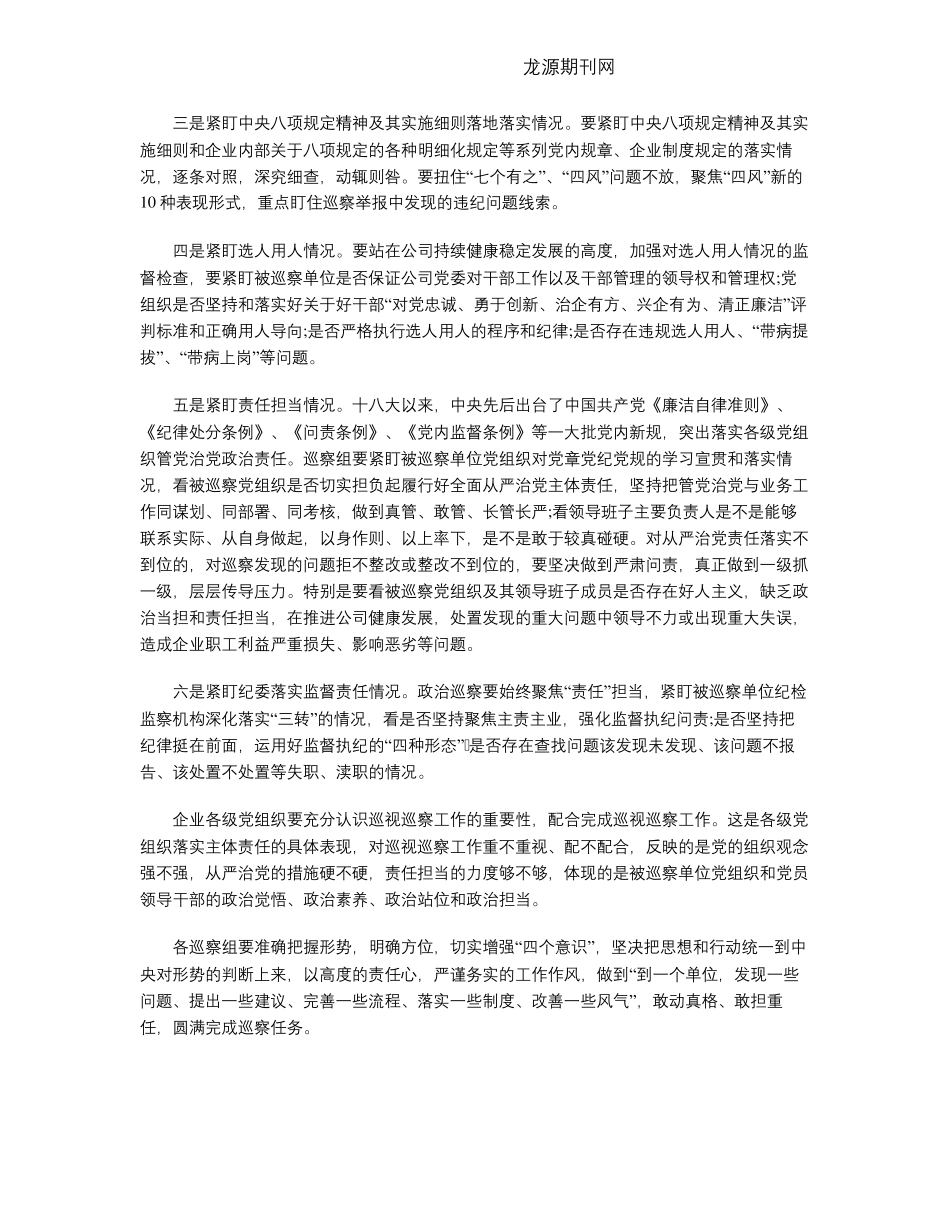 龙源期刊网

三是紧盯中央八项规定精神及其实施细则落地落实情况。要紧盯中央八项规定精神及其实施细则和企业内部关于八项规定的各种明细化规定等系列党内规章、企业制度规定的落实情况，逐条对照，深究细查，动辄则咎。要扭住“七个有之”、“四风”问题不放，聚焦“四风”新的10种表现形式，重点盯住巡察举报中发现的违纪问题线索。

四是紧盯选人用人情况。要站在公司持续健康稳定发展的高度，加强对选人用人情况的监督检查，要紧盯被巡察单位是否保证公司党委对干部工作以及干部管理的领导权和管理权;党组织是否坚持和落实好关于好干部“对党忠诚、勇于创新、治企有方、兴企有为、清正廉洁”评判标准和正确用人导向;是否严格执行选人用人的程序和纪律;是否存在违规选人用人、“带病提拔”、“带病上岗”等问题。

五是紧盯责任担当情况。十八大以来，中央先后出台了中国共产党《廉洁自律准则》、《纪律处分条例》、《问责条例》、《党内监督条例》等一大批党内新规，突出落实各级党组织管党治党政治责任。巡察组要紧盯被巡察单位党组织对党章党纪党规的学习宣贯和落实情况，看被巡察党组织是否切实担负起履行好全面从严治党主体责任，坚持把管党治党与业务工作同谋划、同部署、同考核，做到真管、敢管、长管长严;看领导班子主要负责人是不是能够联系实际、从自身做起，以身作则、以上率下，是不是敢于较真碰硬。对从严治党责任落实不到位的，对巡察发现的问题拒不整改或整改不到位的，要坚决做到严肃问责，真正做到一级抓一级，层层传导压力。特别是要看被巡察党组织及其领导班子成员是否存在好人主义，缺乏政治当担和责任担当，在推进公司健康发展，处置发现的重大问题中领导不力或出现重大失误，造成企业职工利益严重损失、影响恶劣等问题。

六是紧盯纪委落实监督责任情况。政治巡察要始终聚焦“责任”担当，紧盯被巡察单位纪检监察机构深化落实“三转”的情况，看是否坚持聚焦主责主业，强化监督执纪问责;是否坚持把纪律挺在前面，运用好监督执纪的“四种形态”;是否存在查找问题该发现未发现、该问题不报告、该处置不处置等失职、渎职的情况。

企业各级党组织要充分认识巡视巡察工作的重要性，配合完成巡视巡察工作。这是各级党组织落实主体责任的具体表现，对巡视巡察工作重不重视、配不配合，反映的是党的组织观念强不强，从严治党的措施硬不硬，责任担当的力度够不够，体现的是被巡察单位党组织和党员领导干部的政治觉悟、政治素养、政治站位和政治担当。

各巡察组要准确把握形势，明确方位，切实增强“四个意识”，坚决把思想和行动统一到中央对形势的判断上来，以高度的责任心，严谨务实的工作作风，做到“到一个单位，发现一些问题、提出一些建议、完善一些流程、落实一些制度、改善一些风气”，敢动真格、敢担重任，圆满完成巡察任务。